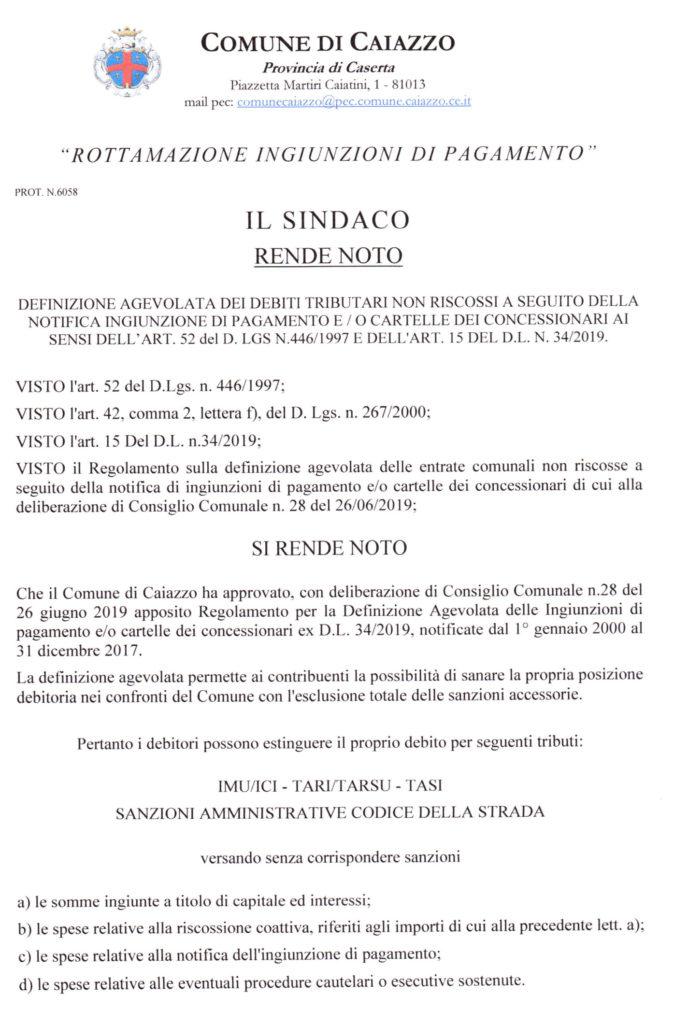 COMUNE DI CAIAZZO
Provincia di Caserta
Piazzetta Martiri Caiatini, 1 - 81013
mail pec: comunecaiazzo@pec.comune.caiazzo.ce.it

"ROTTAMAZIONE INGIUNZIONI DI PAGAMENTO"

PROT. N.6058

IL SINDACO
RENDE NOTO

DEFINIZIONE AGEVOLATA DEI DEBITI TRIBUTARI NON RISCOSSI A SEGUITO DELLA NOTIFICA INGIUNZIONE DI PAGAMENTO E / O CARTELLE DEI CONCESSIONARI AI SENSI DELL'ART. 52 del D. LGS N.446/1997 E DELL'ART. 15 DEL D.L. N. 34/2019.

VISTO l'art. 52 del D.Lgs. n. 446/1997;

VISTO l'art. 42, comma 2, lettera f), del D. Lgs. n. 267/2000;

VISTO l'art. 15 Del D.L. n.34/2019;

VISTO il Regolamento sulla definizione agevolata delle entrate comunali non riscosse a seguito della notifica di ingiunzioni di pagamento e/o cartelle dei concessionari di cui alla deliberazione di Consiglio Comunale n. 28 del 26/06/2019;

SI RENDE NOTO

Che il Comune di Caiazzo ha approvato, con deliberazione di Consiglio Comunale n.28 del 26 giugno 2019 apposito Regolamento per la Definizione Agevolata delle Ingiunzioni di pagamento e/o cartelle dei concessionari ex D.L. 34/2019, notificate dal 1° gennaio 2000 al 31 dicembre 2017.

La definizione agevolata permette ai contribuenti la possibilità di sanare la propria posizione debitoria nei confronti del Comune con l'esclusione totale delle sanzioni accessorie.

Pertanto i debitori possono estinguere il proprio debito per seguenti tributi:

IMU/ICI - TARI/TARSU - TASI
SANZIONI AMMINISTRATIVE CODICE DELLA STRADA

versando senza corrispondere sanzioni

a) le somme ingiunte a titolo di capitale ed interessi;

b) le spese relative alla riscossione coattiva, riferiti agli importi di cui alla precedente lett. a);

c) le spese relative alla notifica dell'ingiunzione di pagamento;

d) le spese relative alle eventuali procedure cautelari o esecutive sostenute.